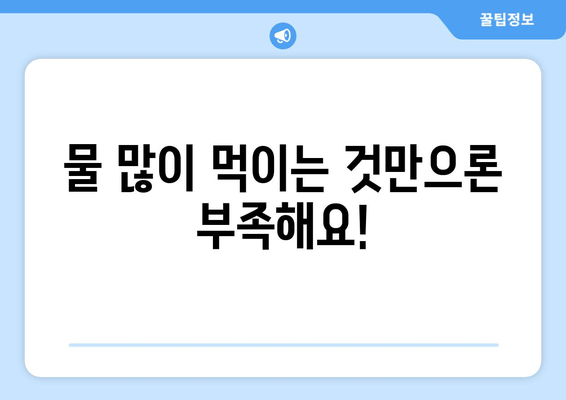 꿀팁정보

물 많이 먹이는 것만으론 부족해요!